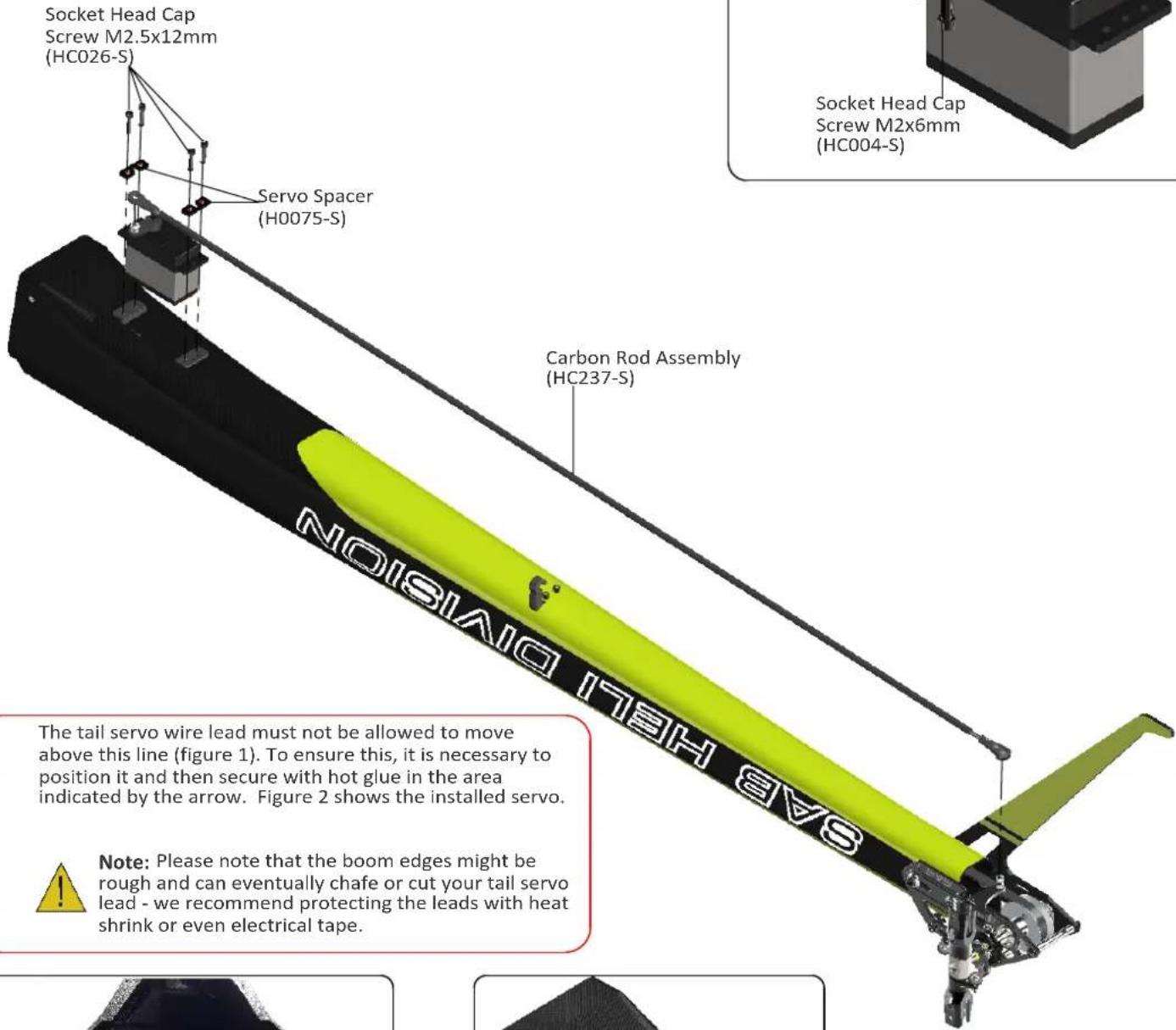 Socket Head Cap Screw M2.5x12mm (HC026-S)

Socket Head Cap Screw M2x6mm (HC004-S)

Servo Spacer (H0075-S)

Carbon Rod Assembly (HC237-S)

SAB HELI DIVISION

The tail servo wire lead must not be allowed to move above this line (figure 1). To ensure this, it is necessary to position it and then secure with hot glue in the area indicated by the arrow. Figure 2 shows the installed servo.

Note: Please note that the boom edges might be rough and can eventually chafe or cut your tail servo lead - we recommend protecting the leads with heat shrink or even electrical tape.